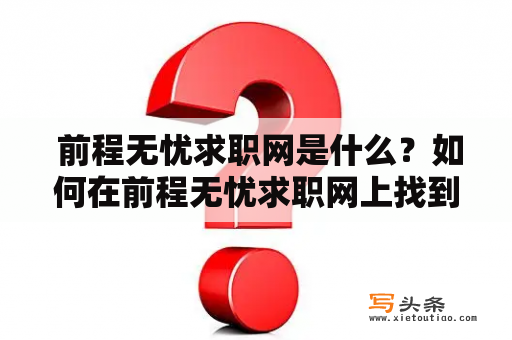 前程无忧求职网是什么？如何在前程无忧求职网上找到

写头条
www.xietoutiao.com